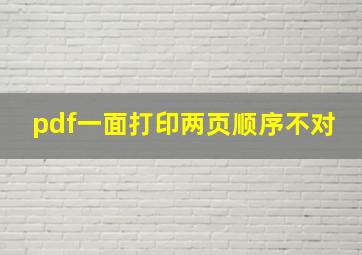 pdf一面打印两页顺序不对